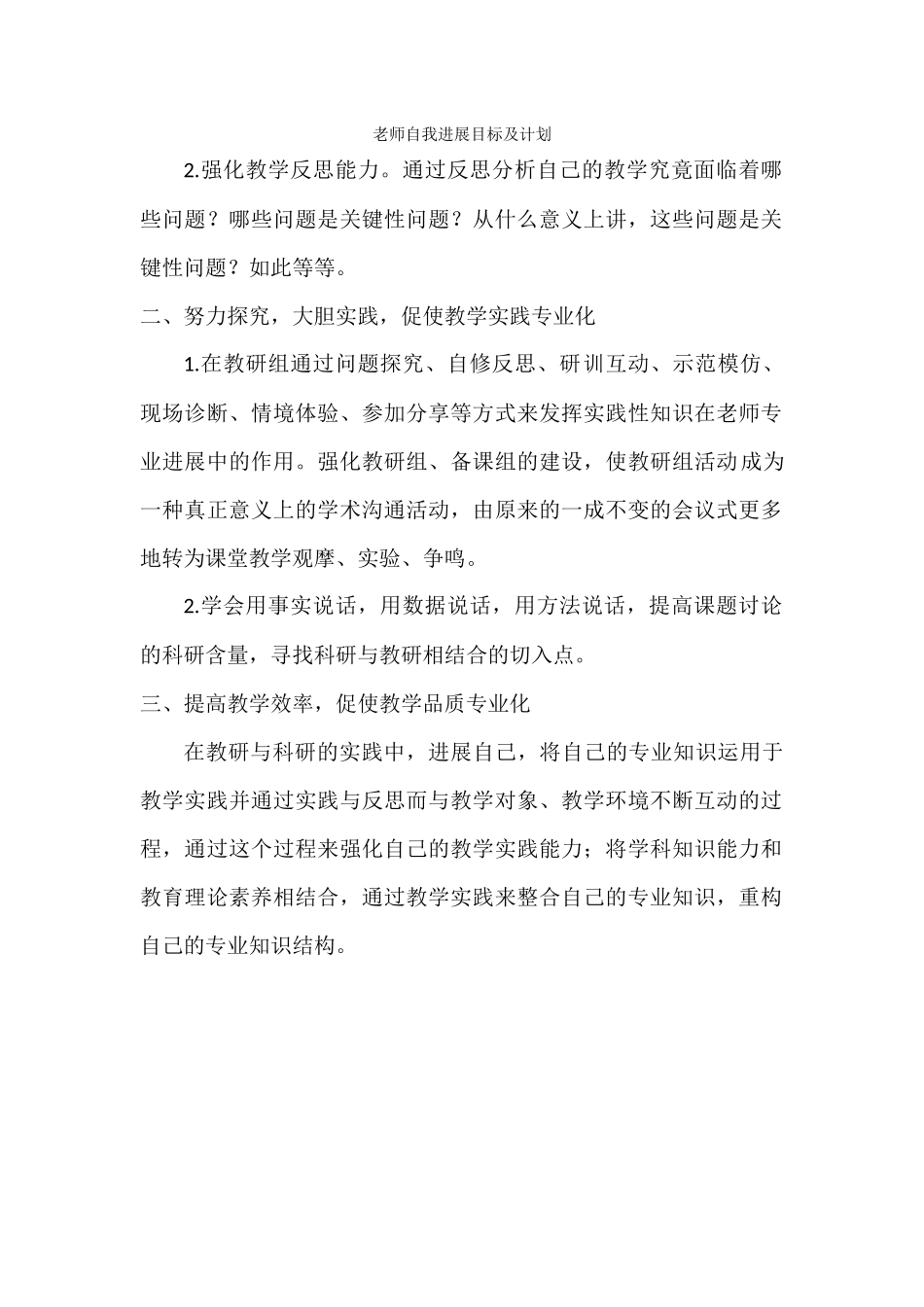 老师自我进展目标及计划

2.强化教学反思能力。通过反思分析自己的教学究竟面临着哪些问题？哪些问题是关键性问题？从什么意义上讲，这些问题是关键性问题？如此等等。

二、努力探究，大胆实践，促使教学实践专业化

1.在教研组通过问题探究、自修反思、研训互动、示范模仿、现场诊断、情境体验、参加分享等方式来发挥实践性知识在老师专业进展中的作用。强化教研组、备课组的建设，使教研组活动成为一种真正意义上的学术沟通活动，由原来的一成不变的会议式更多地转为课堂教学观摩、实验、争鸣。

2.学会用事实说话，用数据说话，用方法说话，提高课题讨论的科研含量，寻找科研与教研相结合的切入点。

三、提高教学效率，促使教学品质专业化

在教研与科研的实践中，进展自己，将自己的专业知识运用于教学实践并通过实践与反思而与教学对象、教学环境不断互动的过程，通过这个过程来强化自己的教学实践能力；将学科知识能力和教育理论素养相结合，通过教学实践来整合自己的专业知识，重构自己的专业知识结构。